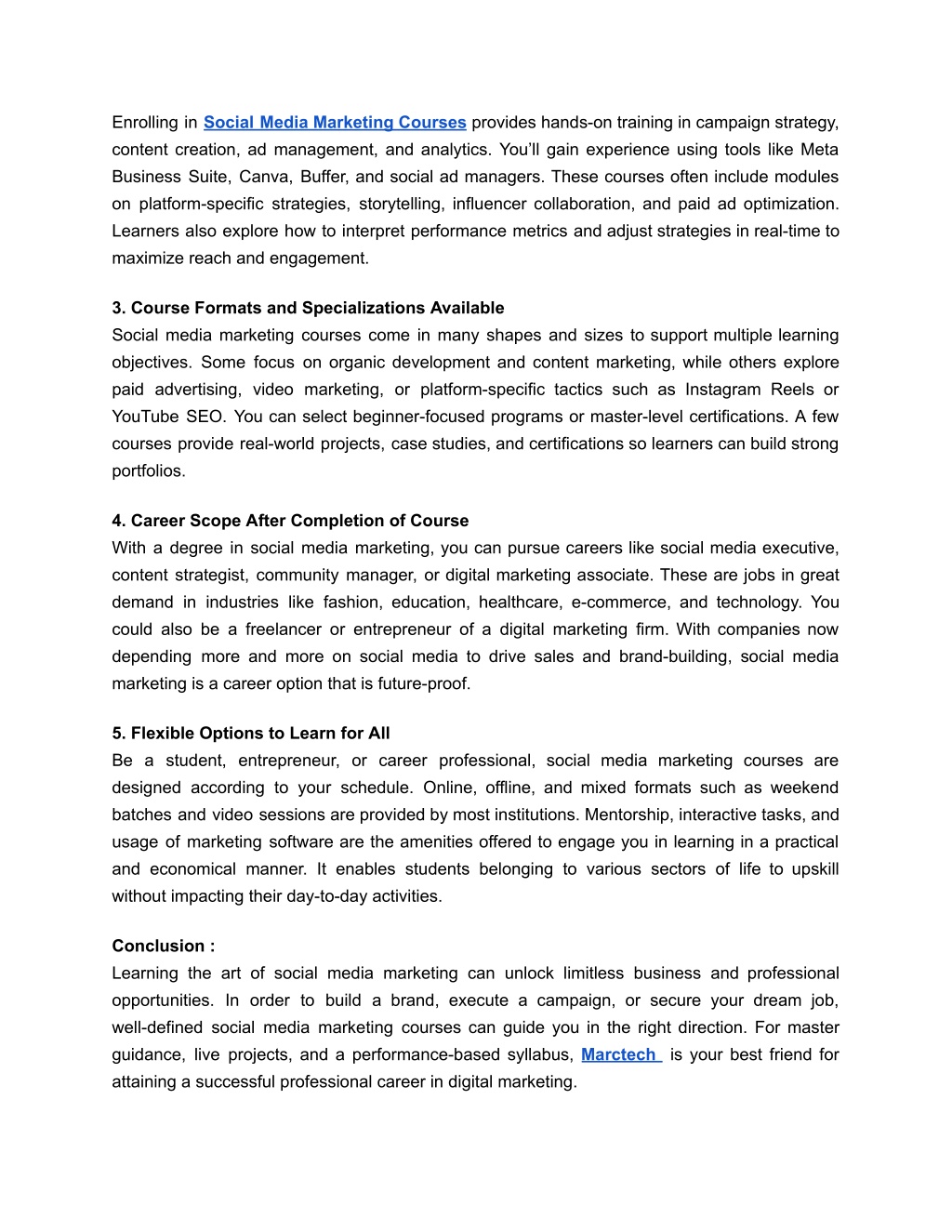 Enrolling in Social Media Marketing Courses provides hands-on training in campaign strategy, content creation, ad management, and analytics. You'll gain experience using tools like Meta Business Suite, Canva, Buffer, and social ad managers. These courses often include modules on platform-specific strategies, storytelling, influencer collaboration, and paid ad optimization. Learners also explore how to interpret performance metrics and adjust strategies in real-time to maximize reach and engagement.

3. Course Formats and Specializations Available
Social media marketing courses come in many shapes and sizes to support multiple learning objectives. Some focus on organic development and content marketing, while others explore paid advertising, video marketing, or platform-specific tactics such as Instagram Reels or YouTube SEO. You can select beginner-focused programs or master-level certifications. A few courses provide real-world projects, case studies, and certifications so learners can build strong portfolios.

4. Career Scope After Completion of Course
With a degree in social media marketing, you can pursue careers like social media executive, content strategist, community manager, or digital marketing associate. These are jobs in great demand in industries like fashion, education, healthcare, e-commerce, and technology. You could also be a freelancer or entrepreneur of a digital marketing firm. With companies now depending more and more on social media to drive sales and brand-building, social media marketing is a career option that is future-proof.

5. Flexible Options to Learn for All
Be a student, entrepreneur, or career professional, social media marketing courses are designed according to your schedule. Online, offline, and mixed formats such as weekend batches and video sessions are provided by most institutions. Mentorship, interactive tasks, and usage of marketing software are the amenities offered to engage you in learning in a practical and economical manner. It enables students belonging to various sectors of life to upskill without impacting their day-to-day activities.

Conclusion :
Learning the art of social media marketing can unlock limitless business and professional opportunities. In order to build a brand, execute a campaign, or secure your dream job, well-defined social media marketing courses can guide you in the right direction. For master guidance, live projects, and a performance-based syllabus, Marctech is your best friend for attaining a successful professional career in digital marketing.